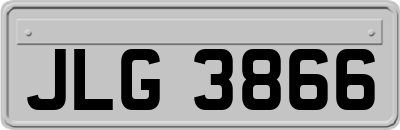 JLG 3866